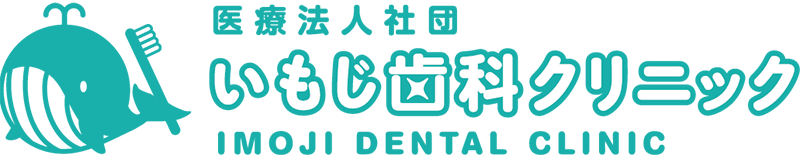 医療法人社団
いもじ歯科クリニック
IMOJI DENTAL CLINIC